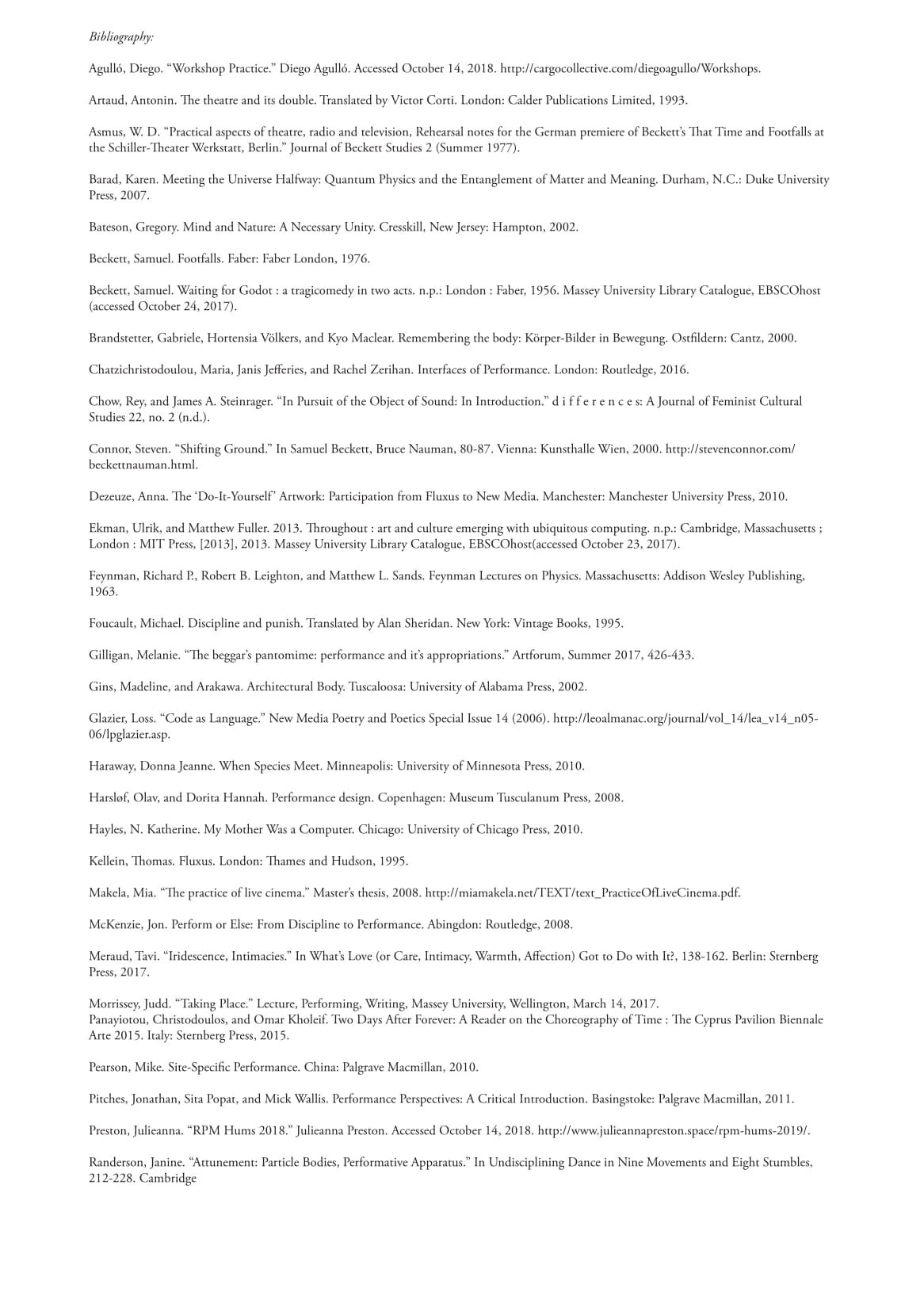 Bibliography:

Agulló, Diego. “Workshop Practice.” Diego Agulló. Accessed October 14, 2018. http://cargocollective.com/diegoagullo/Workshops.

Artaud, Antonin. The theatre and its double. Translated by Victor Corti. London: Calder Publications Limited, 1993.

Asmus, W. D. “Practical aspects of theatre, radio and television, Rehearsal notes for the German premiere of Beckett’s That Time and Footfalls at the Schiller-Theater Werkstatt, Berlin.” Journal of Beckett Studies 2 (Summer 1977).

Barad, Karen. Meeting the Universe Halfway: Quantum Physics and the Entanglement of Matter and Meaning. Durham, N.C.: Duke University Press, 2007.

Bateson, Gregory. Mind and Nature: A Necessary Unity. Cresskill, New Jersey: Hampton, 2002.

Beckett, Samuel. Footfalls. Faber: Faber London, 1976.

Beckett, Samuel. Waiting for Godot : a tragicomedy in two acts. n.p.: London : Faber, 1956. Massey University Library Catalogue, EBSCOhost (accessed October 24, 2017).

Brandstetter, Gabriele, Hortensia Völkers, and Kyo Maclear. Remembering the body: Körper-Bilder in Bewegung. Ostfildern: Cantz, 2000.

Chatzichristodoulou, Maria, Janis Jefferies, and Rachel Zerihan. Interfaces of Performance. London: Routledge, 2016.

Chow, Rey, and James A. Steinrager. “In Pursuit of the Object of Sound: In Introduction.” d i f f e r e n c e s: A Journal of Feminist Cultural Studies 22, no. 2 (n.d.).

Connor, Steven. “Shifting Ground.” In Samuel Beckett, Bruce Nauman, 80-87. Vienna: Kunsthalle Wien, 2000. http://stevenconnor.com/beckettnauman.html.

Dezeuze, Anna. The ‘Do-It-Yourself’ Artwork: Participation from Fluxus to New Media. Manchester: Manchester University Press, 2010.

Ekman, Ulrik, and Matthew Fuller. 2013. Throughout : art and culture emerging with ubiquitous computing. n.p.: Cambridge, Massachusetts ; London : MIT Press, [2013], 2013. Massey University Library Catalogue, EBSCOhost(accessed October 23, 2017).

Feynman, Richard P., Robert B. Leighton, and Matthew L. Sands. Feynman Lectures on Physics. Massachusetts: Addison Wesley Publishing, 1963.

Foucault, Michael. Discipline and punish. Translated by Alan Sheridan. New York: Vintage Books, 1995.

Gilligan, Melanie. “The beggar’s pantomime: performance and it’s appropriations.” Artforum, Summer 2017, 426-433.

Gins, Madeline, and Arakawa. Architectural Body. Tuscaloosa: University of Alabama Press, 2002.

Glazier, Loss. “Code as Language.” New Media Poetry and Poetics Special Issue 14 (2006). http://leoalmanac.org/journal/vol_14/lea_v14_n05-06/lpglazier.asp.

Haraway, Donna Jeanne. When Species Meet. Minneapolis: University of Minnesota Press, 2010.

Harsløf, Olav, and Dorita Hannah. Performance design. Copenhagen: Museum Tusculanum Press, 2008.

Hayles, N. Katherine. My Mother Was a Computer. Chicago: University of Chicago Press, 2010.

Kellein, Thomas. Fluxus. London: Thames and Hudson, 1995.

Makela, Mia. “The practice of live cinema.” Master’s thesis, 2008. http://miamakela.net/TEXT/text_PracticeOfLiveCinema.pdf.

McKenzie, Jon. Perform or Else: From Discipline to Performance. Abingdon: Routledge, 2008.

Meraud, Tavi. “Iridescence, Intimacies.” In What’s Love (or Care, Intimacy, Warmth, Affection) Got to Do with It?, 138-162. Berlin: Sternberg Press, 2017.

Morrissey, Judd. “Taking Place.” Lecture, Performing, Writing, Massey University, Wellington, March 14, 2017.
Panayiotou, Christodoulos, and Omar Kholeif. Two Days After Forever: A Reader on the Choreography of Time : The Cyprus Pavilion Biennale Arte 2015. Italy: Sternberg Press, 2015.

Pearson, Mike. Site-Specific Performance. China: Palgrave Macmillan, 2010.

Pitches, Jonathan, Sita Popat, and Mick Wallis. Performance Perspectives: A Critical Introduction. Basingstoke: Palgrave Macmillan, 2011.

Preston, Julieanna. “RPM Hums 2018.” Julieanna Preston. Accessed October 14, 2018. http://www.julieannapreston.space/rpm-hums-2019/.

Randerson, Janine. “Attunement: Particle Bodies, Performative Apparatus.” In Undisciplining Dance in Nine Movements and Eight Stumbles, 212-228. Cambridge